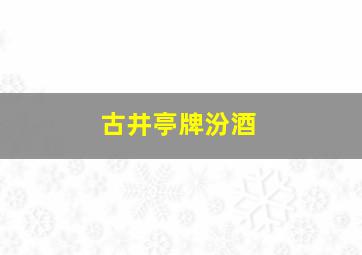 古井亭牌汾酒